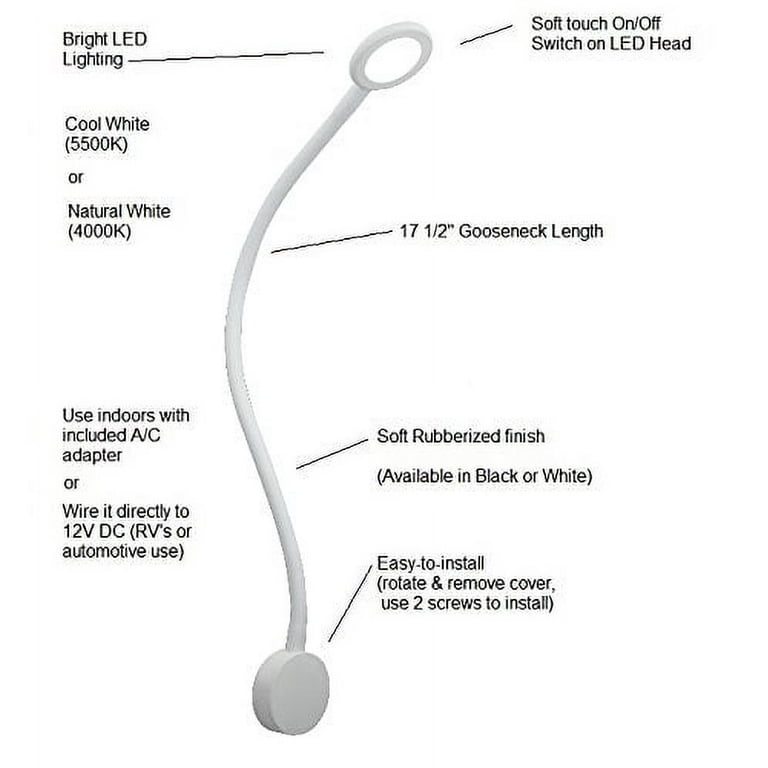 Bright LED Lighting

Soft touch On/Off Switch on LED Head

Cool White (5500K)

or

Natural White (4000K)

17 1/2" Gooseneck Length

Use indoors with included A/C adapter

or

Wire it directly to 12V DC (RV's or automotive use)

Soft Rubberized finish

(Available in Black or White)

Easy-to-install (rotate & remove cover, use 2 screws to install)